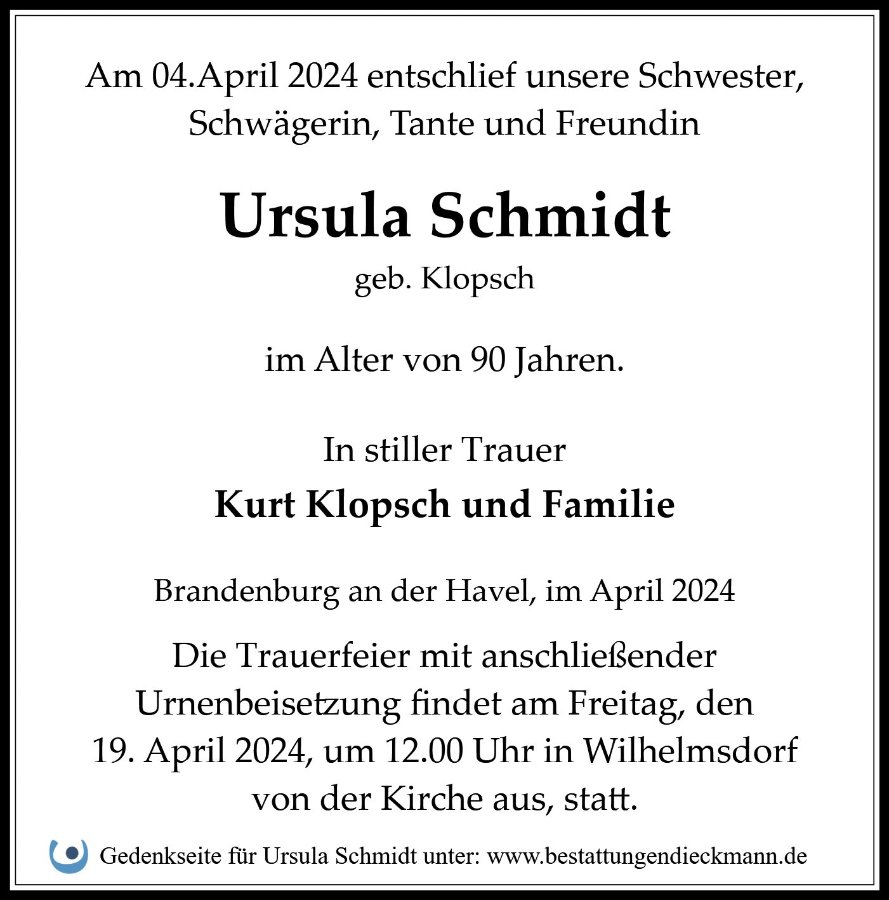 Am 04.April 2024 entschlief unsere Schwester, Schwägerin, Tante und Freundin

Ursula Schmidt

geb. Klopsch

im Alter von 90 Jahren.

In stiller Trauer

Kurt Klopsch und Familie

Brandenburg an der Havel, im April 2024

Die Trauerfeier mit anschließender Urnenbeisetzung findet am Freitag, den 19. April 2024, um 12.00 Uhr in Wilhelmsdorf von der Kirche aus, statt.

Gedenkseite für Ursula Schmidt unter: www.bestattungendieckmann.de